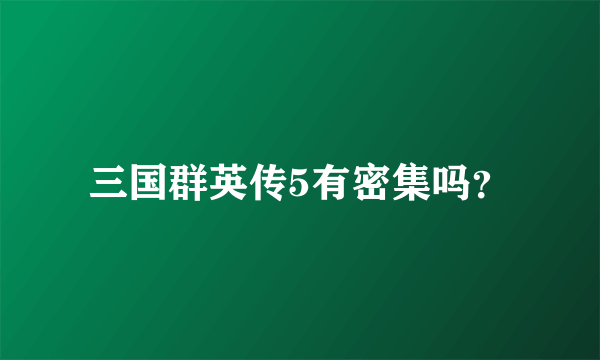 三国群英传5有密集吗?